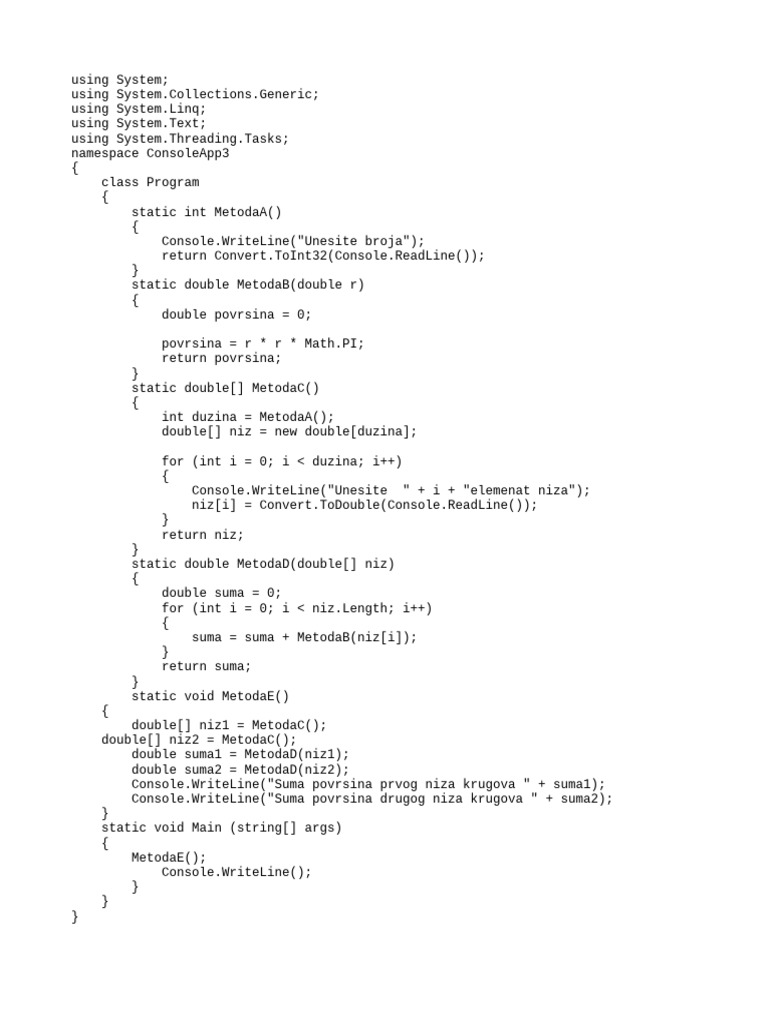 using System;
using System.Collections.Generic;
using System.Linq;
using System.Text;
using System.Threading.Tasks;
namespace ConsoleApp3
{
    class Program
    {
        static int MetodaA()
        {
            Console.WriteLine("Unesite broja");
            return Convert.ToInt32(Console.ReadLine());
        }
        static double MetodaB(double r)
        {
            double povrsina = 0;

            povrsina = r * r * Math.PI;
            return povrsina;
        }
        static double[] MetodaC()
        {
            int duzina = MetodaA();
            double[] niz = new double[duzina];

            for (int i = 0; i < duzina; i++)
            {
                Console.WriteLine("Unesite  " + i + "elemenat niza");
                niz[i] = Convert.ToDouble(Console.ReadLine());
            }
            return niz;
        }
        static double MetodaD(double[] niz)
        {
            double suma = 0;
            for (int i = 0; i < niz.Length; i++)
            {
                suma = suma + MetodaB(niz[i]);
            }
            return suma;
        }
        static void MetodaE()
    {
        double[] niz1 = MetodaC();
    double[] niz2 = MetodaC();
        double suma1 = MetodaD(niz1);
        double suma2 = MetodaD(niz2);
        Console.WriteLine("Suma povrsina prvog niza krugova " + suma1);
        Console.WriteLine("Suma povrsina drugog niza krugova " + suma2);
    }
    static void Main (string[] args)
    {
        MetodaE();
            Console.WriteLine();
        }
    }
}